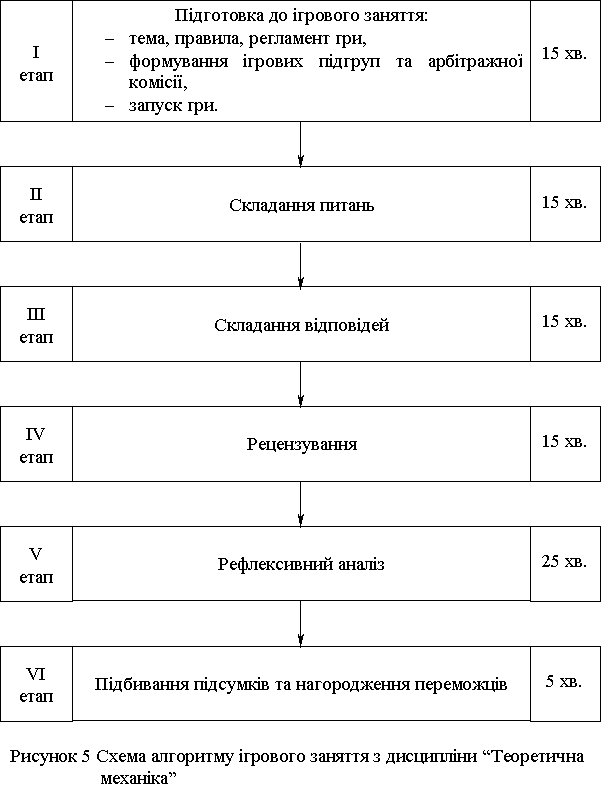 I етап

Підготовка до ігрового заняття:
– тема, правила, регламент гри,
– формування ігрових підгруп та арбітражної комісії,
– запуск гри.

15 хв.

II етап

Складання питань

15 хв.

III етап

Складання відповідей

15 хв.

IV етап

Рецензування

15 хв.

V етап

Рефлексивний аналіз

25 хв.

VI етап

Підбивання підсумків та нагородження переможців

5 хв.

Рисунок 5 Схема алгоритму ігрового заняття з дисципліни “Теоретична механіка”